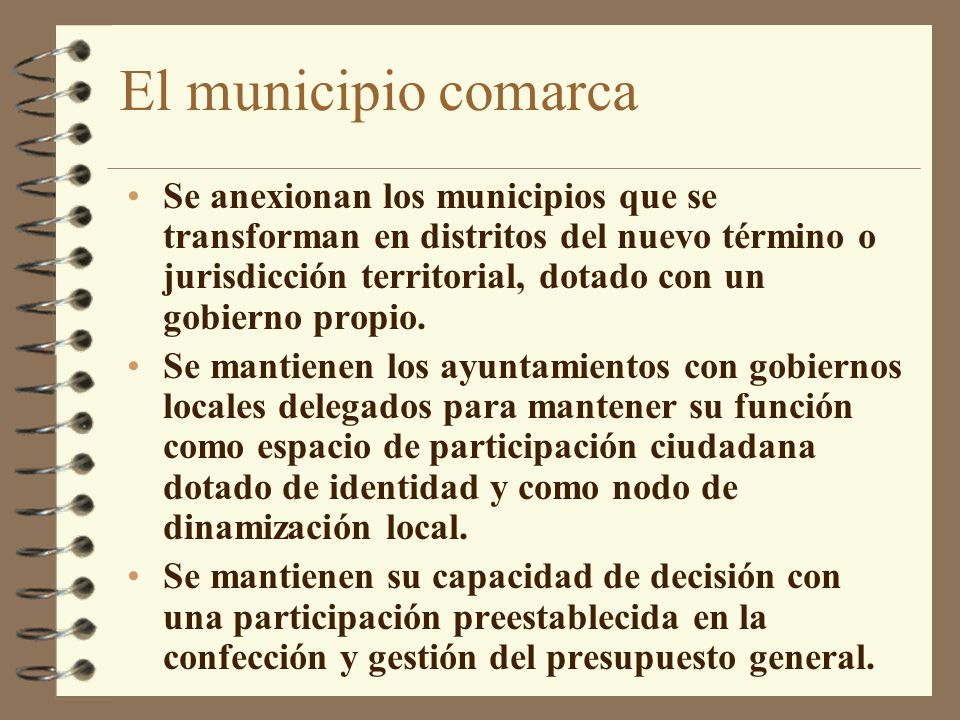 El municipio comarca

• Se anexionan los municipios que se transforman en distritos del nuevo término o jurisdicción territorial, dotado con un gobierno propio.

• Se mantienen los ayuntamientos con gobiernos locales delegados para mantener su función como espacio de participación ciudadana dotado de identidad y como nodo de dinamización local.

• Se mantienen su capacidad de decisión con una participación preestablecida en la confección y gestión del presupuesto general.